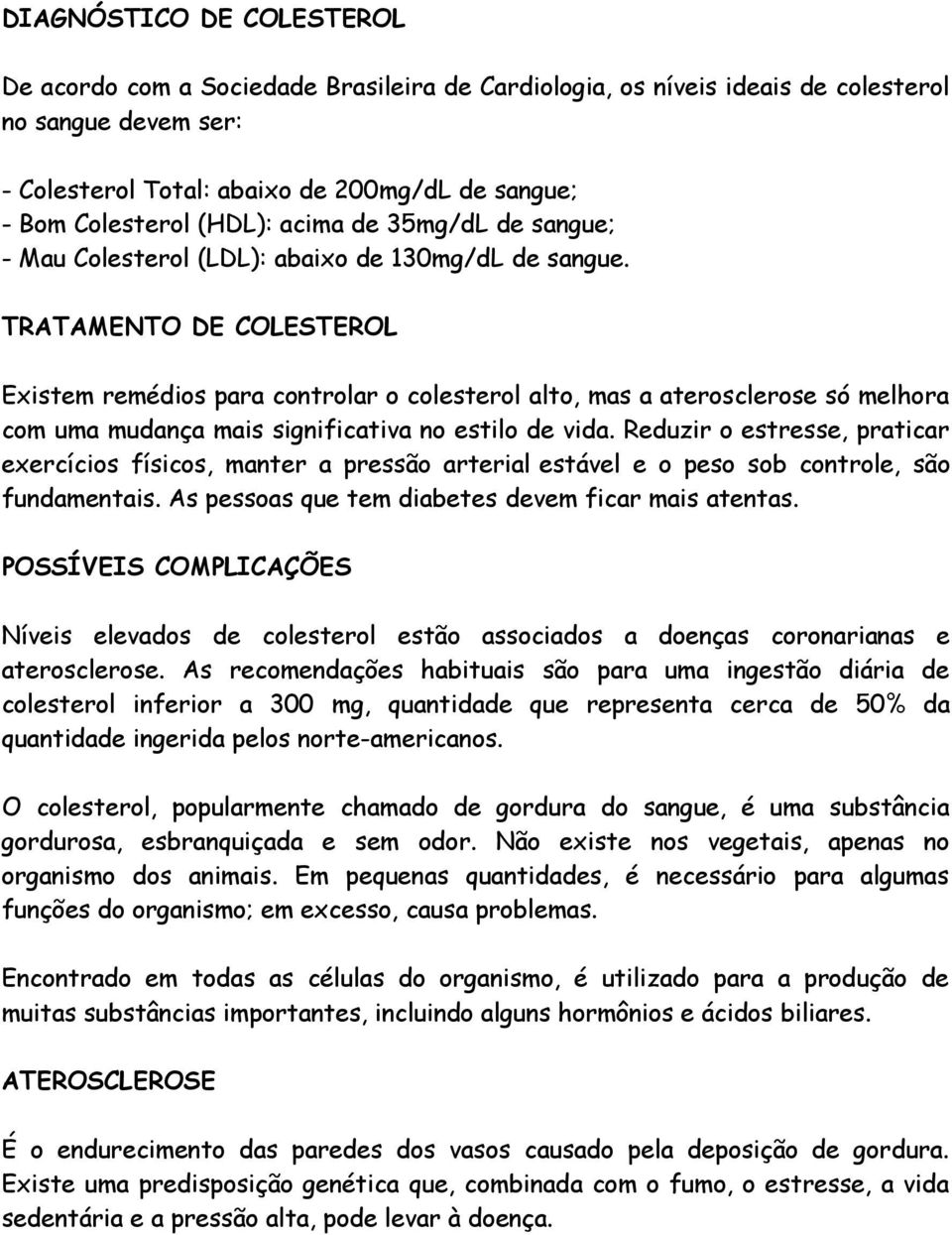 DIAGNÓSTICO DE COLESTEROL

De acordo com a Sociedade Brasileira de Cardiologia, os níveis ideais de colesterol no sangue devem ser:

- Colesterol Total: abaixo de 200mg/dL de sangue;
- Bom Colesterol (HDL): acima de 35mg/dL de sangue;
- Mau Colesterol (LDL): abaixo de 130mg/dL de sangue.

TRATAMENTO DE COLESTEROL

Existem remédios para controlar o colesterol alto, mas a aterosclerose só melhora com uma mudança mais significativa no estilo de vida. Reduzir o estresse, praticar exercícios físicos, manter a pressão arterial estável e o peso sob controle, são fundamentais. As pessoas que tem diabetes devem ficar mais atentas.

POSSÍVEIS COMPLICAÇÕES

Níveis elevados de colesterol estão associados a doenças coronarianas e aterosclerose. As recomendações habituais são para uma ingestão diária de colesterol inferior a 300 mg, quantidade que representa cerca de 50% da quantidade ingerida pelos norte-americanos.

O colesterol, popularmente chamado de gordura do sangue, é uma substância gordurosa, esbranquiçada e sem odor. Não existe nos vegetais, apenas no organismo dos animais. Em pequenas quantidades, é necessário para algumas funções do organismo; em excesso, causa problemas.

Encontrado em todas as células do organismo, é utilizado para a produção de muitas substâncias importantes, incluindo alguns hormônios e ácidos biliares.

ATEROSCLEROSE

É o endurecimento das paredes dos vasos causado pela deposição de gordura. Existe uma predisposição genética que, combinada com o fumo, o estresse, a vida sedentária e a pressão alta, pode levar à doença.